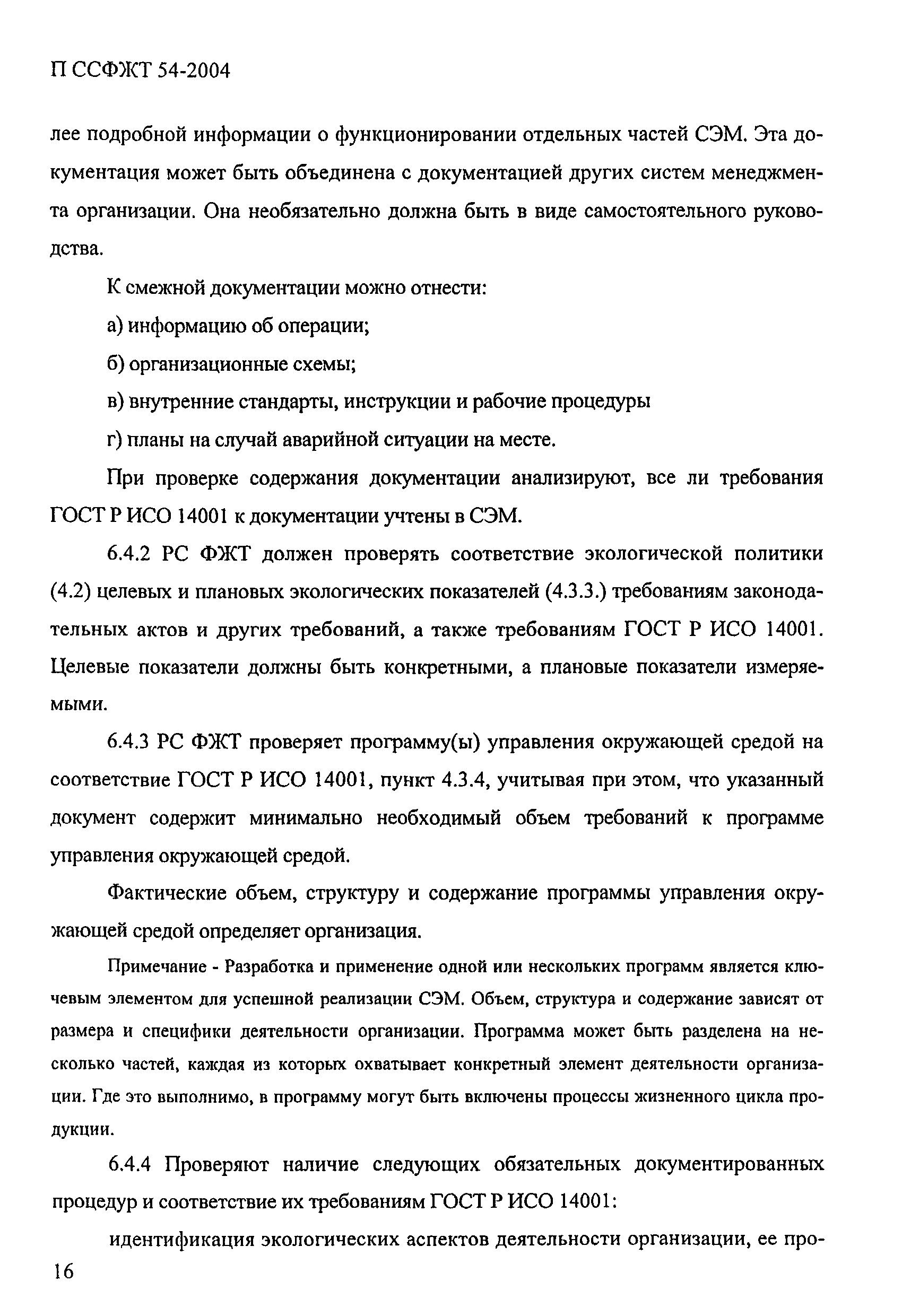 П ССФЖТ 54-2004

лее подробной информации о функционировании отдельных частей СЭМ. Эта документация может быть объединена с документацией других систем менеджмента организации. Она необязательно должна быть в виде самостоятельного руководства.

К смежной документации можно отнести:

а) информацию об операции;

б) организационные схемы;

в) внутренние стандарты, инструкции и рабочие процедуры

г) планы на случай аварийной ситуации на месте.

При проверке содержания документации анализируют, все ли требования ГОСТ Р ИСО 14001 к документации учтены в СЭМ.

6.4.2 РС ФЖТ должен проверять соответствие экологической политики (4.2) целевых и плановых экологических показателей (4.3.3.) требованиям законодательных актов и других требований, а также требованиям ГОСТ Р ИСО 14001. Целевые показатели должны быть конкретными, а плановые показатели измеряемыми.

6.4.3 РС ФЖТ проверяет программу(ы) управления окружающей средой на соответствие ГОСТ Р ИСО 14001, пункт 4.3.4, учитывая при этом, что указанный документ содержит минимально необходимый объем требований к программе управления окружающей средой.

Фактические объем, структуру и содержание программы управления окружающей средой определяет организация.

Примечание - Разработка и применение одной или нескольких программ является ключевым элементом для успешной реализации СЭМ. Объем, структура и содержание зависят от размера и специфики деятельности организации. Программа может быть разделена на несколько частей, каждая из которых охватывает конкретный элемент деятельности организации. Где это выполнимо, в программу могут быть включены процессы жизненного цикла продукции.

6.4.4 Проверяют наличие следующих обязательных документированных процедур и соответствие их требованиям ГОСТ Р ИСО 14001:

идентификация экологических аспектов деятельности организации, ее про-

16